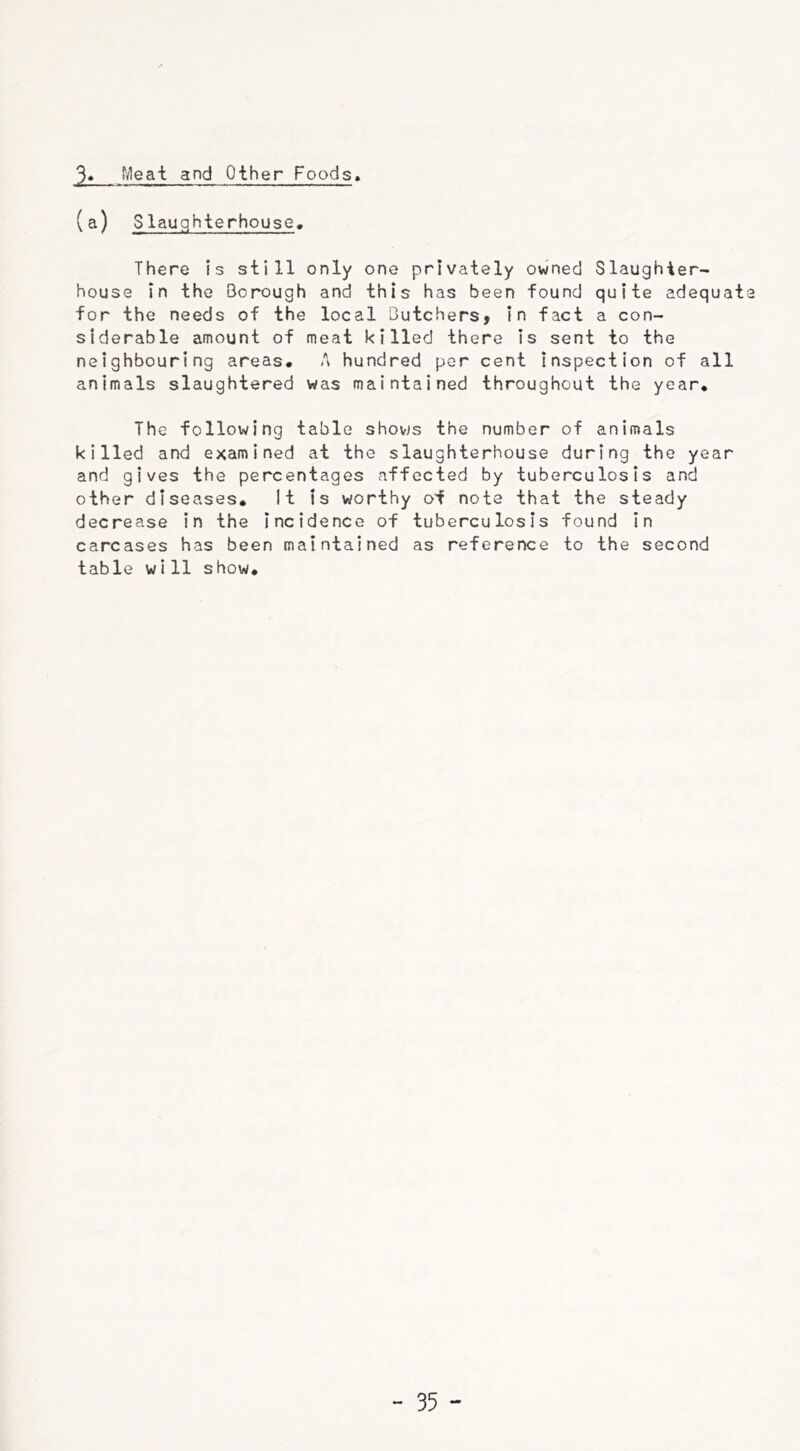 3. Meat and Other Foods.

(a) Slaughterhouse.

There is still only one privately owned Slaughterhouse in the Borough and this has been found quite adequate for the needs of the local Butchers, in fact a considerable amount of meat killed there is sent to the neighbouring areas. A hundred per cent inspection of all animals slaughtered was maintained throughout the year.

The following table shows the number of animals killed and examined at the slaughterhouse during the year and gives the percentages affected by tuberculosis and other diseases. It is worthy of note that the steady decrease in the incidence of tuberculosis found in carcases has been maintained as reference to the second table will show.

- 35 -